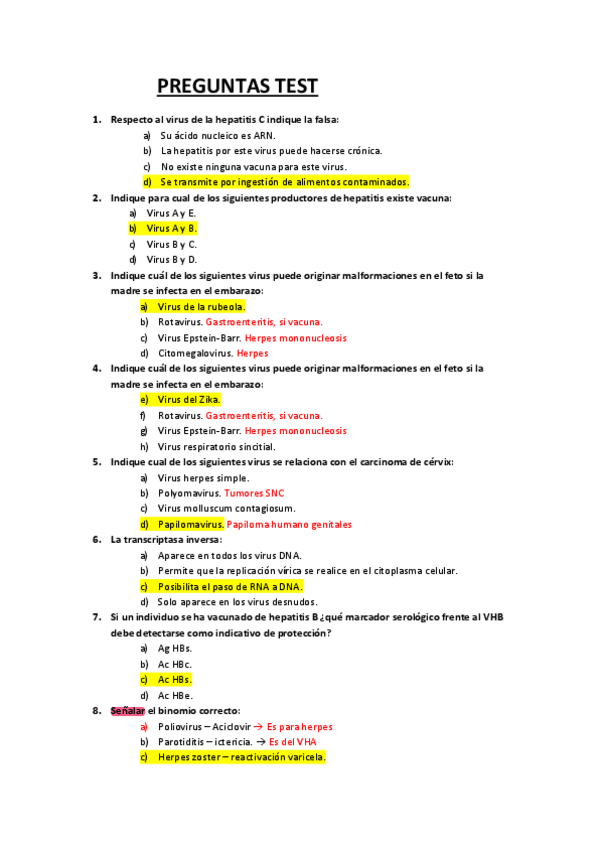 PREGUNTAS TEST

1. Respecto al virus de la hepatitis C indique la falsa:
a) Su ácido nucleico es ARN.
b) La hepatitis por este virus puede hacerse crónica.
c) No existe ninguna vacuna para este virus.
d) Se transmite por ingestión de alimentos contaminados.

2. Indique para cual de los siguientes productores de hepatitis existe vacuna:
a) Virus A y E.
b) Virus A y B.
c) Virus B y C.
d) Virus B y D.

3. Indique cuál de los siguientes virus puede originar malformaciones en el feto si la madre se infecta en el embarazo:
a) Virus de la rubeola.
b) Rotavirus. Gastroenteritis, si vacuna.
c) Virus Epstein-Barr. Herpes mononucleosis
d) Citomegalovirus. Herpes

4. Indique cuál de los siguientes virus puede originar malformaciones en el feto si la madre se infecta en el embarazo:
e) Virus del Zika.
f) Rotavirus. Gastroenteritis, si vacuna.
g) Virus Epstein-Barr. Herpes mononucleosis
h) Virus respiratorio sincitial.

5. Indique cual de los siguientes virus se relaciona con el carcinoma de cérvix:
a) Virus herpes simple.
b) Polyomavirus. Tumores SNC
c) Virus molluscum contagiosum.
d) Papilomavirus. Papiloma humano genitales

6. La transcriptasa inversa:
a) Aparece en todos los virus DNA.
b) Permite que la replicación vírica se realice en el citoplasma celular.
c) Posibilita el paso de RNA a DNA.
d) Solo aparece en los virus desnudos.

7. Si un individuo se ha vacunado de hepatitis B ¿qué marcador serológico frente al VHB debe detectarse como indicativo de protección?
a) Ag HBs.
b) Ac HBc.
c) Ac HBs.
d) Ac HBe.

8. Señalar el binomio correcto:
a) Poliovirus – Aciclovir → Es para herpes
b) Parotiditis – ictericia. → Es del VHA
c) Herpes zoster – reactivación varicela.